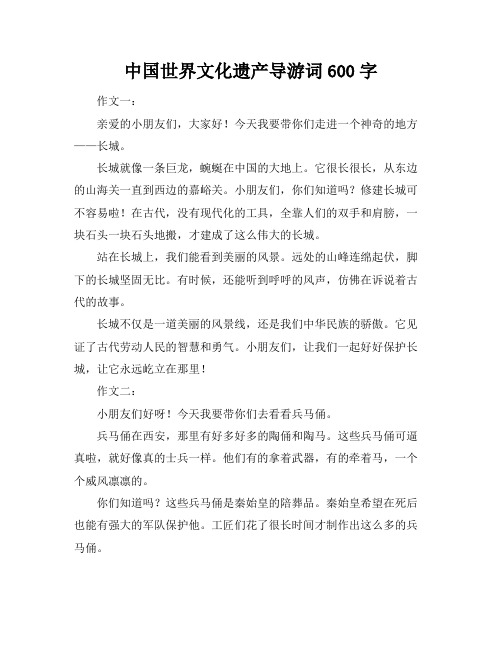 中国世界文化遗产导游词 600 字

作文一：

亲爱的小朋友们，大家好！今天我要带你们走进一个神奇的地方——长城。

长城就像一条巨龙，蜿蜒在中国的大地上。它很长很长，从东边的山海关一直到西边的嘉峪关。小朋友们，你们知道吗？修建长城可不容易啦！在古代，没有现代化的工具，全靠人们的双手和肩膀，一块石头一块石头地搬，才建成了这么伟大的长城。

站在长城上，我们能看到美丽的风景。远处的山峰连绵起伏，脚下的长城坚固无比。有时候，还能听到呼呼的风声，仿佛在诉说着古代的故事。

长城不仅是一道美丽的风景线，还是我们中华民族的骄傲。它见证了古代劳动人民的智慧和勇气。小朋友们，让我们一起好好保护长城，让它永远屹立在那里！

作文二：

小朋友们好呀！今天我要带你们去看看兵马俑。

兵马俑在西安，那里有好多好多的陶俑和陶马。这些兵马俑可逼真啦，就好像真的士兵一样。他们有的拿着武器，有的牵着马，一个个威风凛凛的。

你们知道吗？这些兵马俑是秦始皇的陪葬品。秦始皇希望在死后也能有强大的军队保护他。工匠们花了很长时间才制作出这么多的兵马俑。